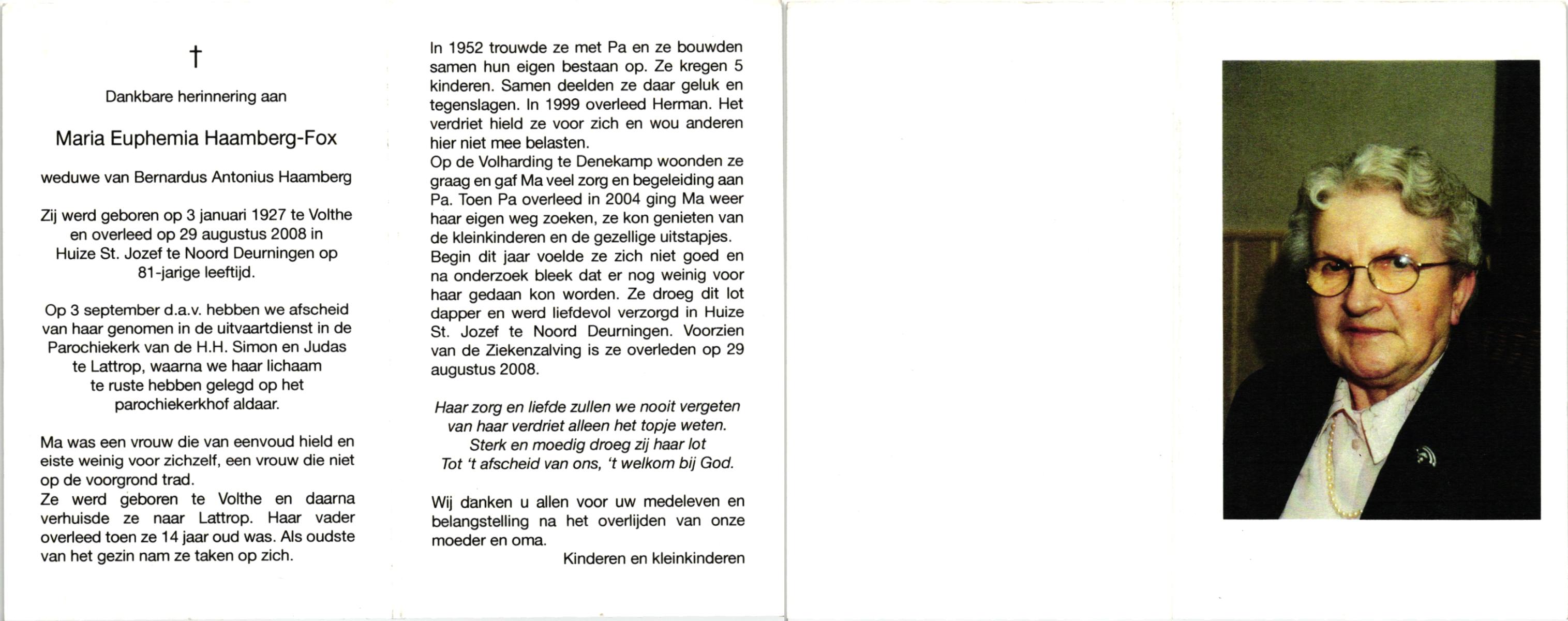 †

Dankbare herinnering aan

Maria Euphemia Haamberg-Fox

weduwe van Bernardus Antonius Haamberg

Zij werd geboren op 3 januari 1927 te Volthe en overleed op 29 augustus 2008 in Huize St. Jozef te Noord Deurningen op 81-jarige leeftijd.

Op 3 september d.a.v. hebben we afscheid van haar genomen in de uitvaartdienst in de Parochiekerk van de H.H. Simon en Judas te Lattrop, waarna we haar lichaam te ruste hebben gelegd op het parochiekerkhof aldaar.

Ma was een vrouw die van eenvoud hield en eiste weinig voor zichzelf, een vrouw die niet op de voorgrond trad.
Ze werd geboren te Volthe en daarna verhuisde ze naar Lattrop. Haar vader overleed toen ze 14 jaar oud was. Als oudste van het gezin nam ze taken op zich.

In 1952 trouwde ze met Pa en ze bouwden samen hun eigen bestaan op. Ze kregen 5 kinderen. Samen deelden ze daar geluk en tegenslagen. In 1999 overleed Herman. Het verdriet hield ze voor zich en wou anderen hier niet mee belasten.
Op de Volharding te Denekamp woonden ze graag en gaf Ma veel zorg en begeleiding aan Pa. Toen Pa overleed in 2004 ging Ma weer haar eigen weg zoeken, ze kon genieten van de kleinkinderen en de gezellige uitstapjes.
Begin dit jaar voelde ze zich niet goed en na onderzoek bleek dat er nog weinig voor haar gedaan kon worden. Ze droeg dit lot dapper en werd liefdevol verzorgd in Huize St. Jozef te Noord Deurningen. Voorzien van de Ziekenzalving is ze overleden op 29 augustus 2008.

Haar zorg en liefde zullen we nooit vergeten
van haar verdriet alleen het topje weten.
Sterk en moedig droeg zij haar lot
Tot 't afscheid van ons, 't welkom bij God.

Wij danken u allen voor uw medeleven en belangstelling na het overlijden van onze moeder en oma.

Kinderen en kleinkinderen